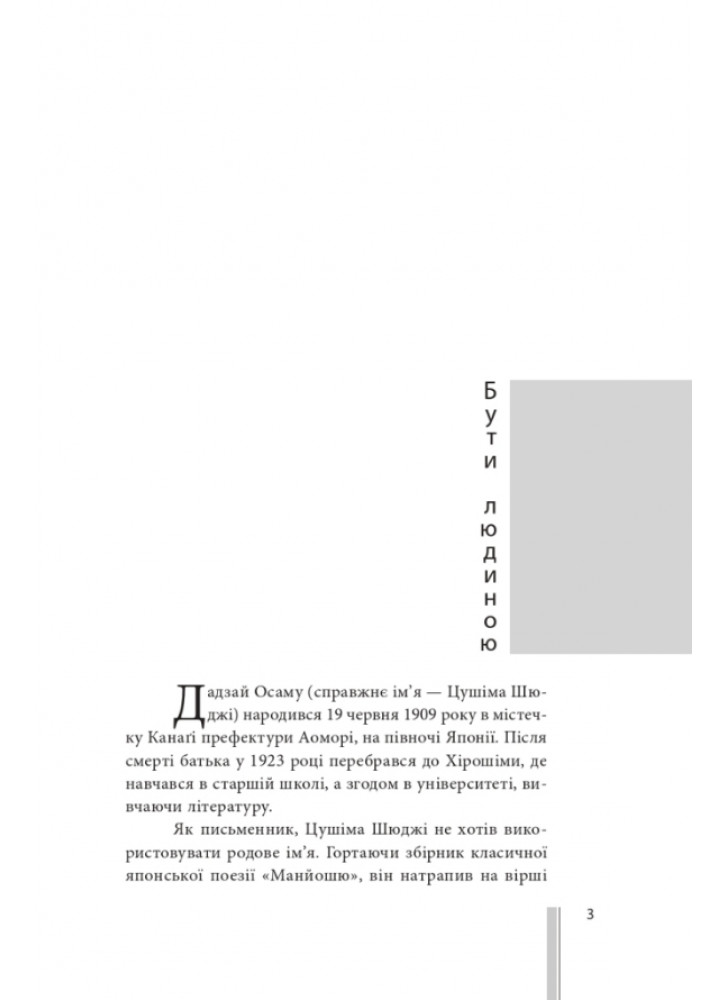 Бути людиною

Дадзай Осаму (справжнє ім'я — Цушіма Шюджі) народився 19 червня 1909 року в містечку Канаґі префектури Аоморі, на півночі Японії. Після смерті батька у 1923 році перебрався до Хірошіми, де навчався в старшій школі, а згодом в університеті, вивчаючи літературу.

Як письменник, Цушіма Шюджі не хотів використовувати родове ім'я. Гортаючи збірник класичної японської поезії «Манйошю», він натрапив на вірші

3